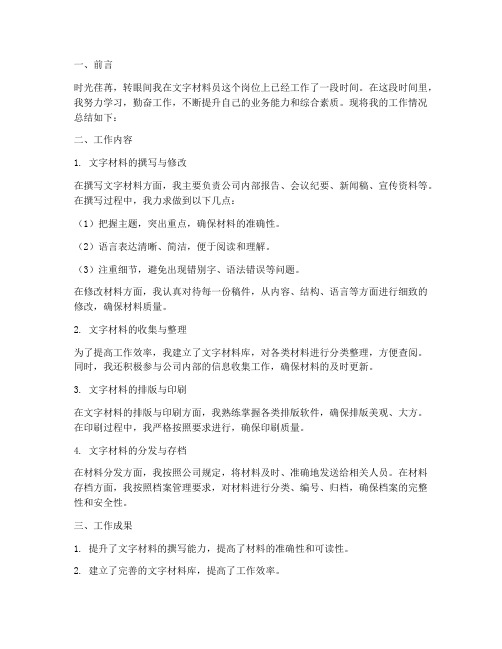 一、前言

时光荏苒，转眼间我在文字材料员这个岗位上已经工作了一段时间。在这段时间里，我努力学习，勤奋工作，不断提升自己的业务能力和综合素质。现将我的工作情况总结如下：

二、工作内容

1. 文字材料的撰写与修改

在撰写文字材料方面，我主要负责公司内部报告、会议纪要、新闻稿、宣传资料等。在撰写过程中，我力求做到以下几点：

（1）把握主题，突出重点，确保材料的准确性。

（2）语言表达清晰、简洁，便于阅读和理解。

（3）注重细节，避免出现错别字、语法错误等问题。

在修改材料方面，我认真对待每一份稿件，从内容、结构、语言等方面进行细致的修改，确保材料质量。

2. 文字材料的收集与整理

为了提高工作效率，我建立了文字材料库，对各类材料进行分类整理，方便查阅。同时，我还积极参与公司内部的信息收集工作，确保材料的及时更新。

3. 文字材料的排版与印刷

在文字材料的排版与印刷方面，我熟练掌握各类排版软件，确保排版美观、大方。在印刷过程中，我严格按照要求进行，确保印刷质量。

4. 文字材料的分发与存档

在材料分发方面，我按照公司规定，将材料及时、准确地发送给相关人员。在材料存档方面，我按照档案管理要求，对材料进行分类、编号、归档，确保档案的完整性和安全性。

三、工作成果

1. 提升了文字材料的撰写能力，提高了材料的准确性和可读性。

2. 建立了完善的文字材料库，提高了工作效率。